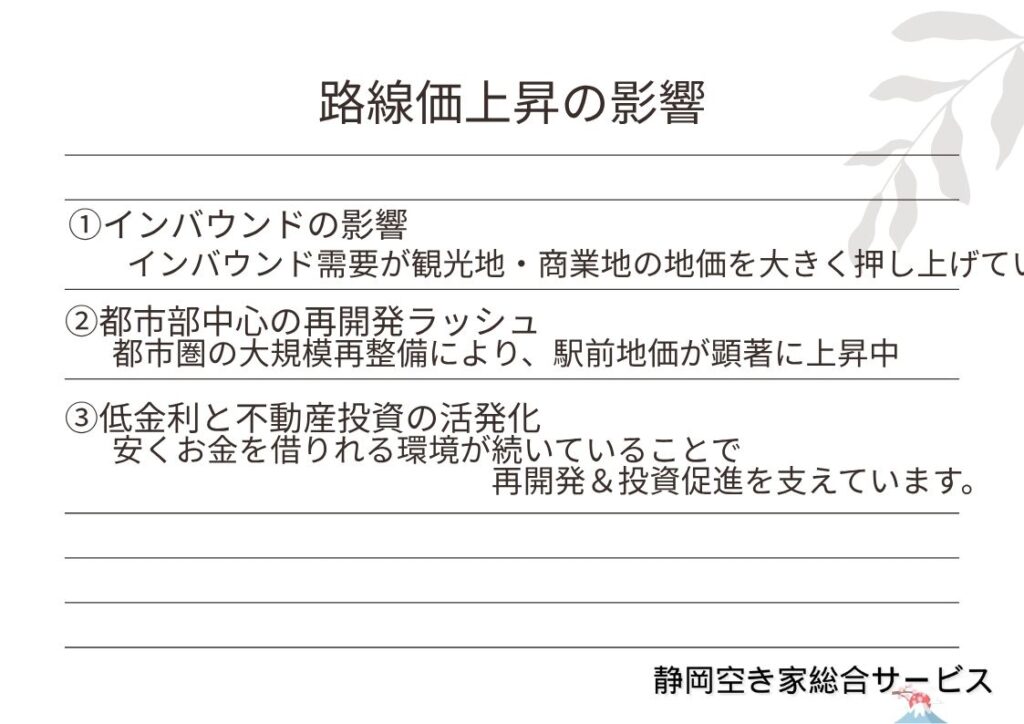 路線価上昇の影響

①インバウンドの影響
インバウンド需要が観光地・商業地の地価を大きく押し上げてい

②都市部中心の再開発ラッシュ
都市圏の大規模再整備により、駅前地価が顕著に上昇中

③低金利と不動産投資の活発化
安くお金を借りれる環境が続いていることで
再開発＆投資促進を支えています。

静岡空き家総合サービス